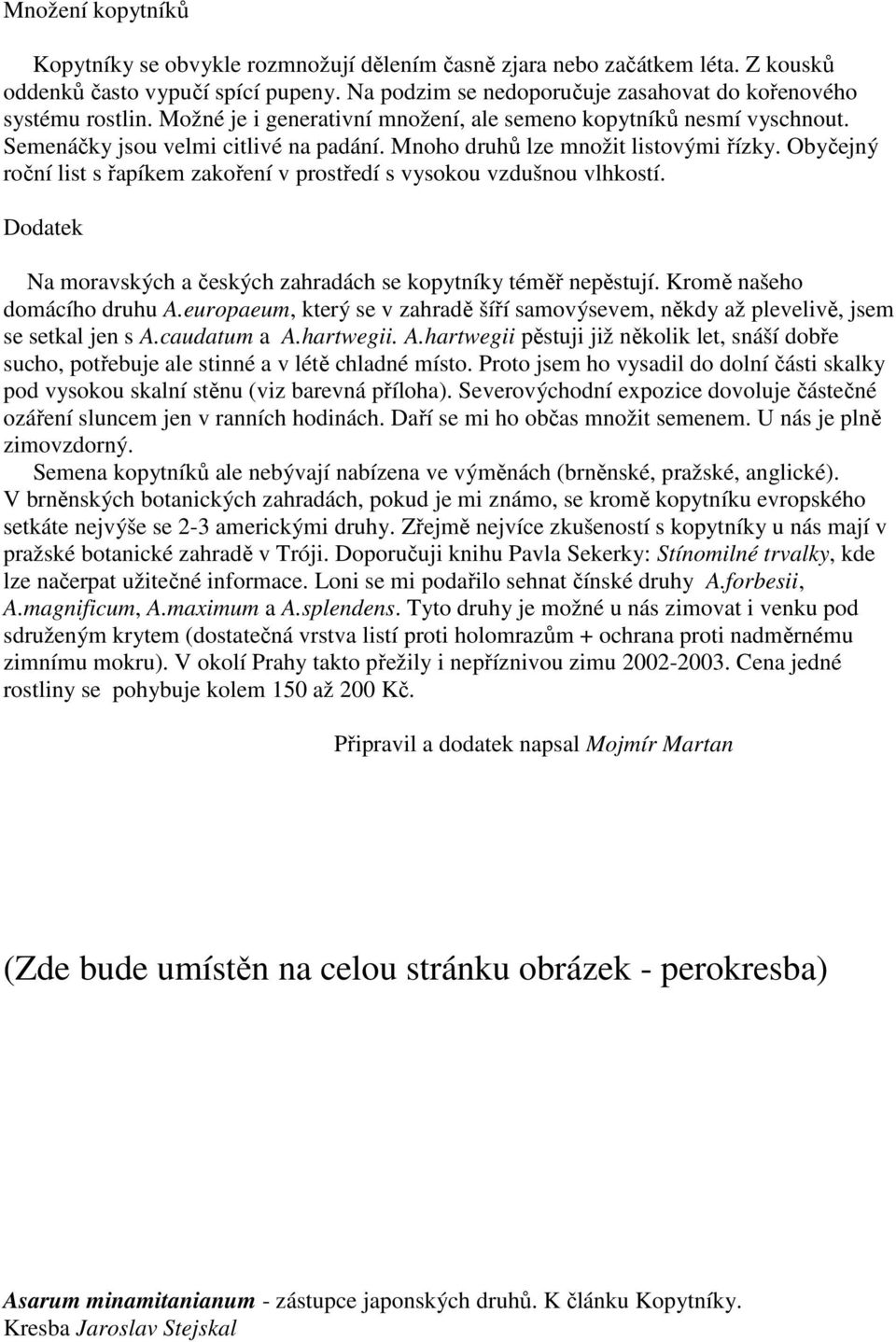 Množení kopytníků

Kopytníky se obvykle rozmnožují dělením časně zjara nebo začátkem léta. Z kousků oddenků často vypučí spící pupeny. Na podzim se nedoporučuje zasahovat do kořenového systému rostlin. Možné je i generativní množení, ale semeno kopytníků nesmí vyschnout. Semenáčky jsou velmi citlivé na padání. Mnoho druhů lze množit listovými řízky. Obyčejný roční list s řapíkem zakoření v prostředí s vysokou vzdušnou vlhkostí.

Dodatek

Na moravských a českých zahradách se kopytníky téměř nepěstují. Kromě našeho domácího druhu A.europaeum, který se v zahradě šíří samovýsevem, někdy až plevelivě, jsem se setkal jen s A.caudatum a A.hartwegii. A.hartwegii pěstuji již několik let, snáší dobře sucho, potřebuje ale stinné a v létě chladné místo. Proto jsem ho vysadil do dolní části skalky pod vysokou skalní stěnu (viz barevná příloha). Severovýchodní expozice dovoluje částečné ozáření sluncem jen v ranních hodinách. Daří se mi ho občas množit semenem. U nás je plně zimovzdorný.
Semena kopytníků ale nebývají nabízena ve výměnách (brněnské, pražské, anglické). V brněnských botanických zahradách, pokud je mi známo, se kromě kopytníku evropského setkáte nejvýše se 2-3 americkými druhy. Zřejmě nejvíce zkušeností s kopytníky u nás mají v pražské botanické zahradě v Tróji. Doporučuji knihu Pavla Sekerky: Stínomilné trvalky, kde lze načerpat užitečné informace. Loni se mi podařilo sehnat čínské druhy A.forbesii, A.magnificum, A.maximum a A.splendens. Tyto druhy je možné u nás zimovat i venku pod sdruženým krytem (dostatečná vrstva listí proti holomrazům + ochrana proti nadměrnému zimnímu mokru). V okolí Prahy takto přežily i nepříznivou zimu 2002-2003. Cena jedné rostliny se pohybuje kolem 150 až 200 Kč.

Připravil a dodatek napsal Mojmír Martan

(Zde bude umístěn na celou stránku obrázek - perokresba)

Asarum minamitanianum - zástupce japonských druhů. K článku Kopytníky.
Kresba Jaroslav Stejskal